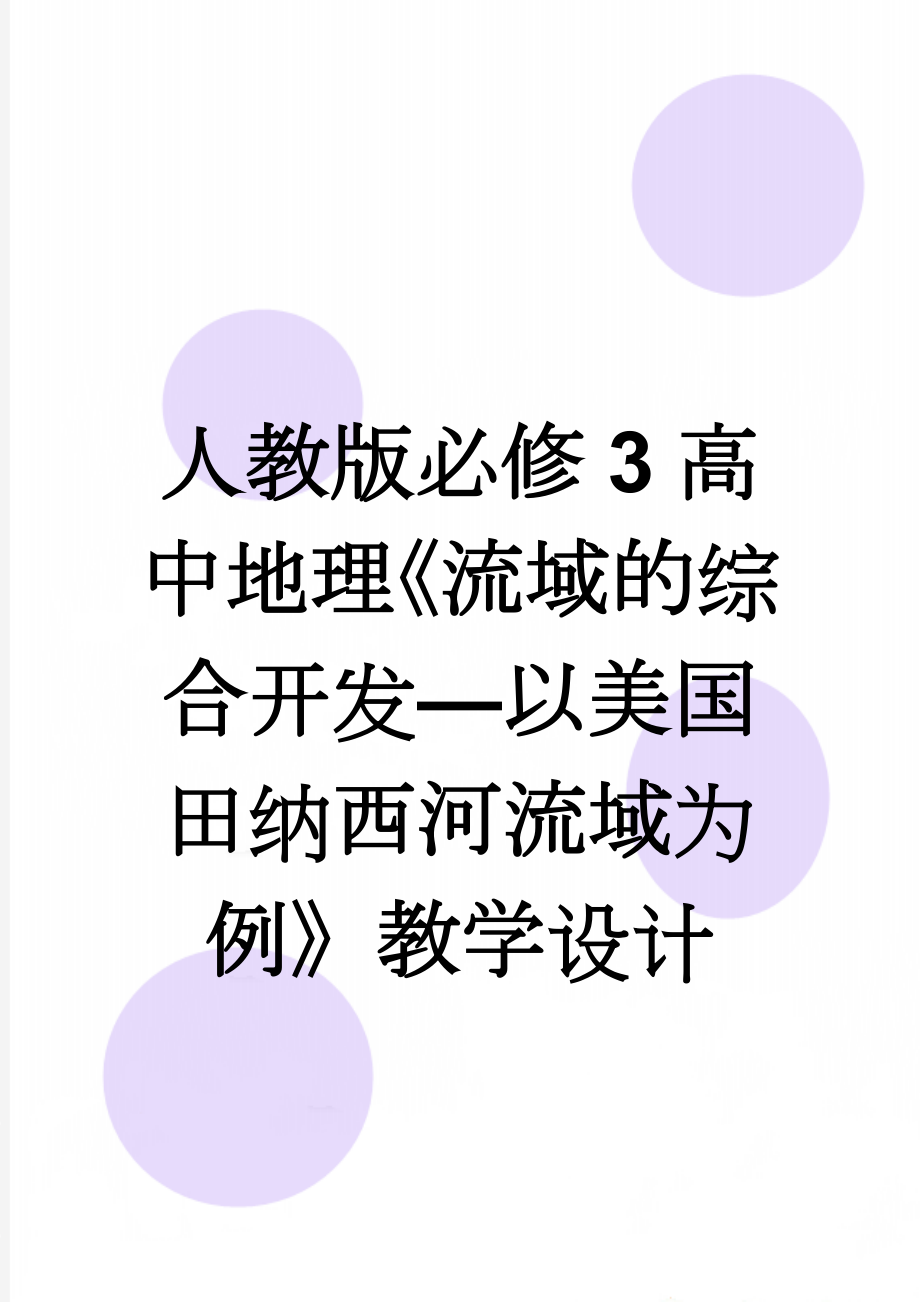 人教版必修3高中地理《流域的综合开发—以美国田纳西河流域为例》教学设计